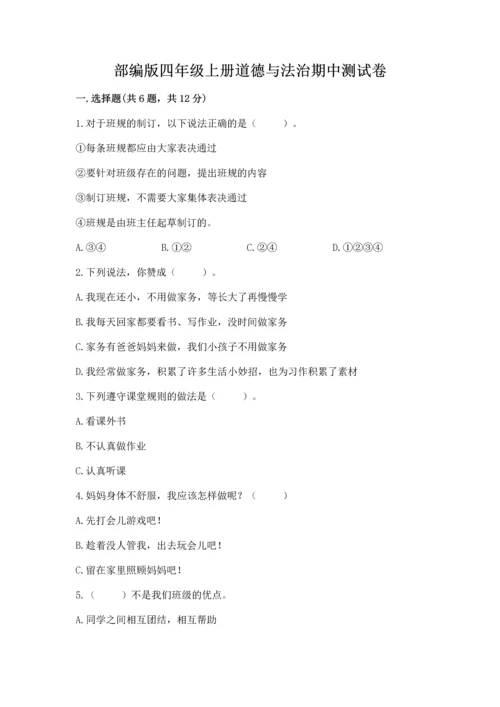 部编版四年级上册道德与法治期中测试卷

一.选择题(共6题，共12分)

1.对于班规的制订，以下说法正确的是（　　）。

①每条班规都应由大家表决通过

②要针对班级存在的问题，提出班规的内容

③制订班规，不需要大家集体表决通过

④班规是由班主任起草制订的。

A.③④　　B.①②　　C.②④　　D.①②③④

2.下列说法，你赞成（　　）。

A.我现在还小，不用做家务，等长大了再慢慢学

B.我每天回家都要看书、写作业，没时间做家务

C.家务有爸爸妈妈来做，我们小孩子不用做家务

D.我经常做家务，积累了许多生活小妙招，也为习作积累了素材

3.下列遵守课堂规则的做法是（　　）。

A.看课外书

B.不认真做作业

C.认真听课

4.妈妈身体不舒服，我应该怎样做呢？（　　）

A.先打会儿游戏吧！

B.趁着没人管我，出去玩会儿吧！

C.留在家里照顾妈妈吧！

5.（　　）不是我们班级的优点。

A.同学之间相互团结，相互帮助